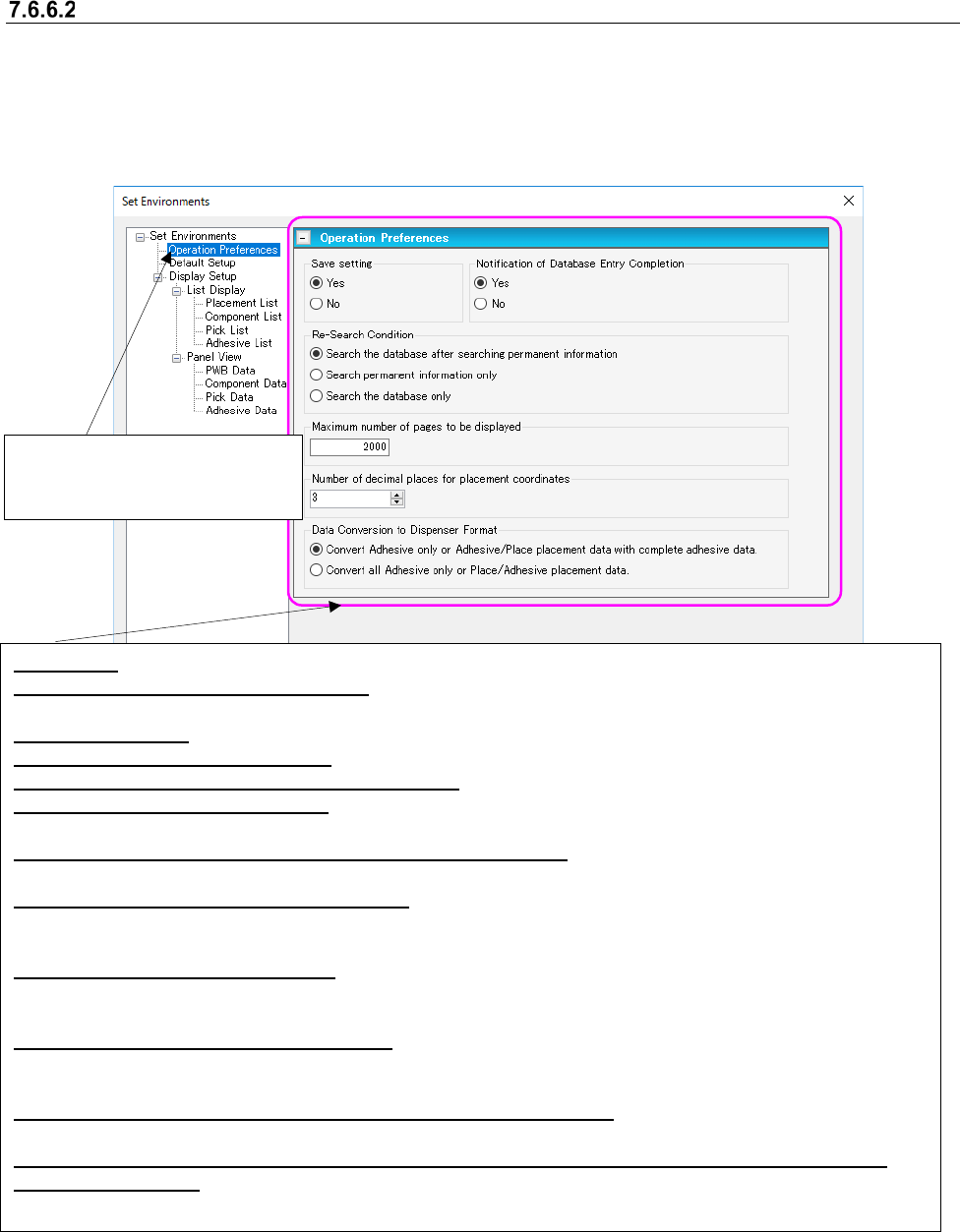 7.6.6.2

Set Environments

Set Environments
Operation Preferences
Default Setup
Display Setup
List Display
Placement List
Component List
Pick List
Adhesive List
Panel View
PWB Data
Component Data
Pick Data
Adhesive Data

Operation Preferences

Save setting
Yes
No

Notification of Database Entry Completion
Yes
No

Re-Search Condition
Search the database after searching permanent information
Search permanent information only
Search the database only

Maximum number of pages to be displayed
2000

Number of decimal places for placement coordinates
3

Data Conversion to Dispenser Format
Convert Adhesive only or Adhesive/Place placement data with complete adhesive data.
Convert all Adhesive only or Place/Adhesive placement data.